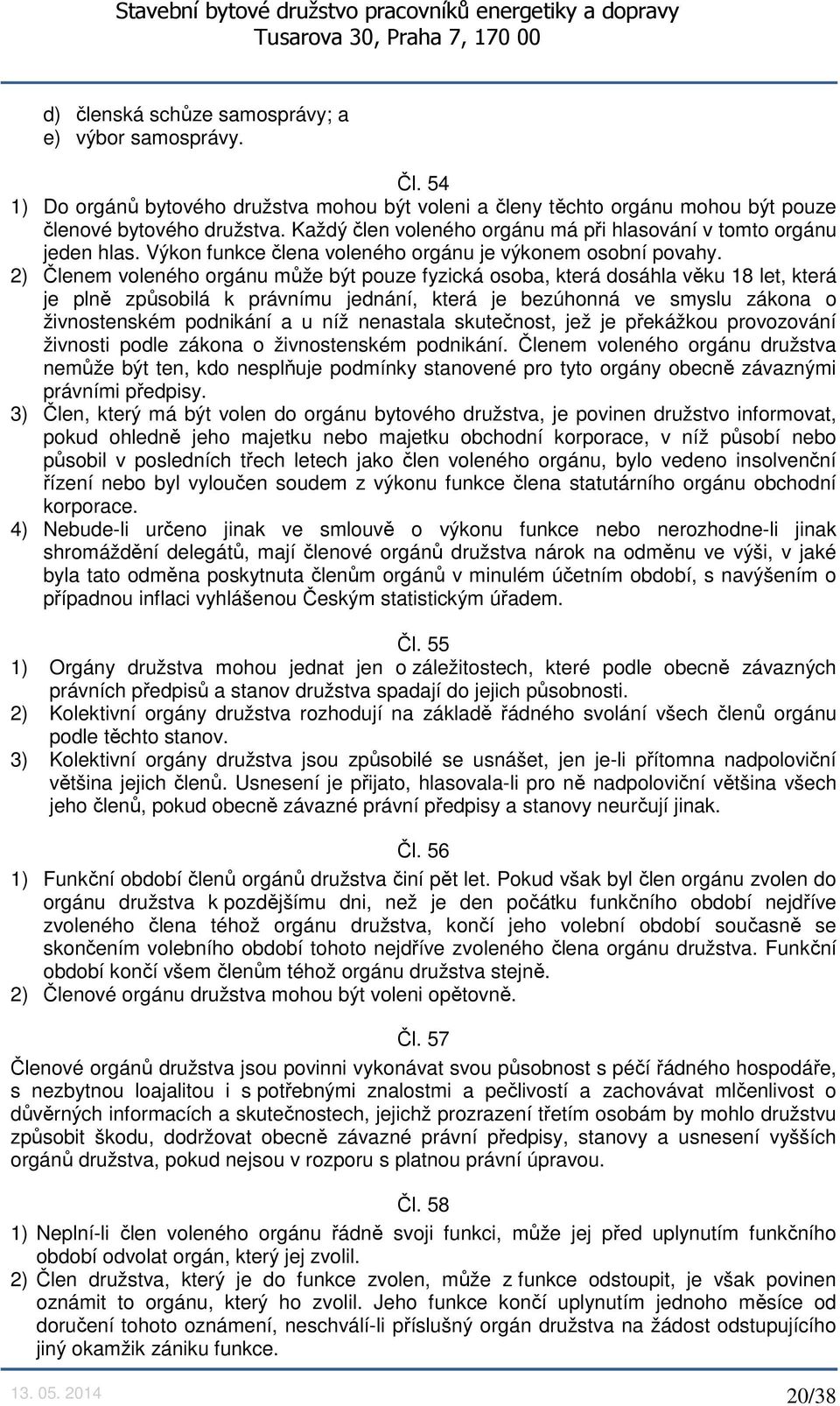 Stavební bytové družstvo pracovníků energetiky a dopravy
Tusarova 30, Praha 7, 170 00

d) členská schůze samosprávy; a
e) výbor samosprávy.

Čl. 54
1) Do orgánů bytového družstva mohou být voleni a členy těchto orgánu mohou být pouze členové bytového družstva. Každý člen voleného orgánu má při hlasování v tomto orgánu jeden hlas. Výkon funkce člena voleného orgánu je výkonem osobní povahy.
2) Členem voleného orgánu může být pouze fyzická osoba, která dosáhla věku 18 let, která je plně způsobilá k právnímu jednání, která je bezúhonná ve smyslu zákona o živnostenském podnikání a u níž nenastala skutečnost, jež je překážkou provozování živnosti podle zákona o živnostenském podnikání. Členem voleného orgánu družstva nemůže být ten, kdo nesplňuje podmínky stanovené pro tyto orgány obecně závaznými právními předpisy.
3) Člen, který má být volen do orgánu bytového družstva, je povinen družstvo informovat, pokud ohledně jeho majetku nebo majetku obchodní korporace, v níž působí nebo působil v posledních třech letech jako člen voleného orgánu, bylo vedeno insolvenční řízení nebo byl vyloučen soudem z výkonu funkce člena statutárního orgánu obchodní korporace.
4) Nebude-li určeno jinak ve smlouvě o výkonu funkce nebo nerozhodne-li jinak shromáždění delegátů, mají členové orgánů družstva nárok na odměnu ve výši, v jaké byla tato odměna poskytnuta členům orgánů v minulém účetním období, s navýšením o případnou inflaci vyhlášenou Českým statistickým úřadem.

Čl. 55
1) Orgány družstva mohou jednat jen o záležitostech, které podle obecně závazných právních předpisů a stanov družstva spadají do jejich působnosti.
2) Kolektivní orgány družstva rozhodují na základě řádného svolání všech členů orgánu podle těchto stanov.
3) Kolektivní orgány družstva jsou způsobilé se usnášet, jen je-li přítomna nadpoloviční většina jejich členů. Usnesení je přijato, hlasovala-li pro ně nadpoloviční většina všech jeho členů, pokud obecně závazné právní předpisy a stanovy neurčují jinak.

Čl. 56
1) Funkční období členů orgánů družstva činí pět let. Pokud však byl člen orgánu zvolen do orgánu družstva k pozdějšímu dni, než je den počátku funkčního období nejdříve zvoleného člena téhož orgánu družstva, končí jeho volební období současně se skončením volebního období tohoto nejdříve zvoleného člena orgánu družstva. Funkční období končí všem členům téhož orgánu družstva stejně.
2) Členové orgánu družstva mohou být voleni opětovně.

Čl. 57
Členové orgánů družstva jsou povinni vykonávat svou působnost s péčí řádného hospodáře, s nezbytnou loajalitou i s potřebnými znalostmi a pečlivostí a zachovávat mlčenlivost o důvěrných informacích a skutečnostech, jejichž prozrazení třetím osobám by mohlo družstvu způsobit škodu, dodržovat obecně závazné právní předpisy, stanovy a usnesení vyšších orgánů družstva, pokud nejsou v rozporu s platnou právní úpravou.

Čl. 58
1) Neplní-li člen voleného orgánu řádně svoji funkci, může jej před uplynutím funkčního období odvolat orgán, který jej zvolil.
2) Člen družstva, který je do funkce zvolen, může z funkce odstoupit, je však povinen oznámit to orgánu, který ho zvolil. Jeho funkce končí uplynutím jednoho měsíce od doručení tohoto oznámení, neschválí-li příslušný orgán družstva na žádost odstupujícího jiný okamžik zániku funkce.

13. 05. 2014
20/38